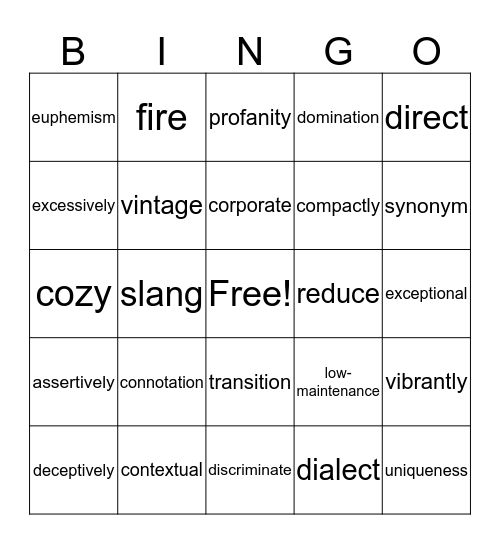 | B | I | N | G | O |
|---|---|---|---|---|
| euphemism | fire | profanity | domination | direct |
| excessively | vintage | corporate | compactly | synonym |
| cozy | slang | Free! | reduce | exceptional |
| assertively | connotation | transition | low-maintenance | vibrantly |
| deceptively | contextual | discriminate | dialect | uniqueness |